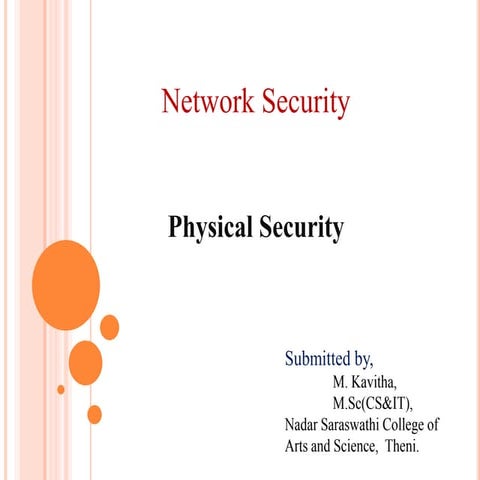 Network Security

Physical Security

Submitted by,
M. Kavitha,
M.Sc(CS&IT),
Nadar Saraswathi College of Arts and Science, Theni.